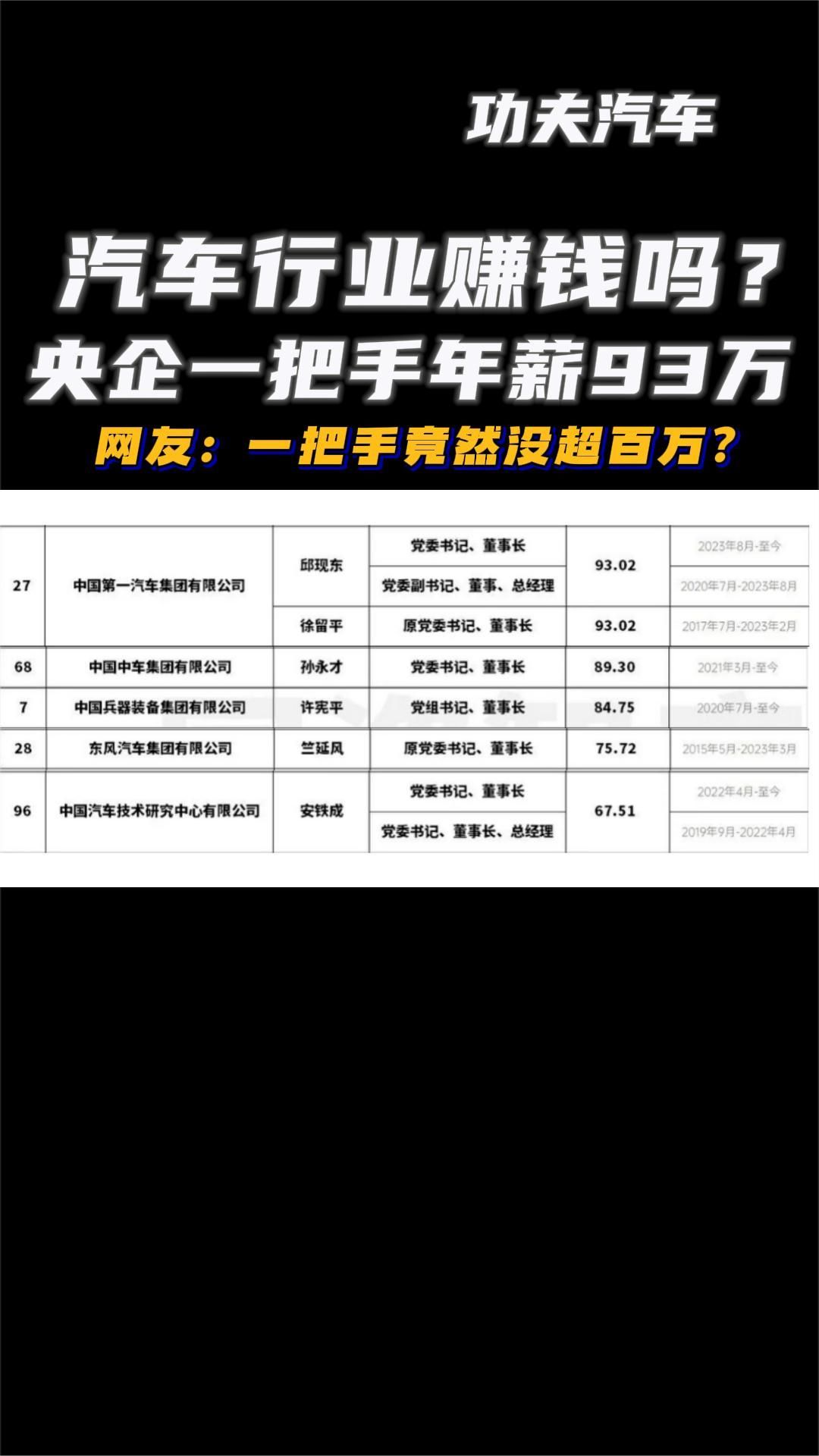 功夫汽车

汽车行业赚钱吗？
央企一把手年薪93万
网友：一把手竟然没超百万？

| 27 | 中国第一汽车集团有限公司 | 邱现东 | 党委书记、董事长 | 93.02 | 2023年8月-至今 |
|---|---|---|---|---|---|
| | | | 党委副书记、董事、总经理 | | 2020年7月-2023年8月 |
| | | 徐留平 | 原党委书记、董事长 | 93.02 | 2017年7月-2023年2月 |
| 68 | 中国中车集团有限公司 | 孙永才 | 党委书记、董事长 | 89.30 | 2021年3月-至今 |
| 7 | 中国兵器装备集团有限公司 | 许宪平 | 党组书记、董事长 | 84.75 | 2020年7月-至今 |
| 28 | 东风汽车集团有限公司 | 竺延风 | 原党委书记、董事长 | 75.72 | 2015年5月-2023年3月 |
| 96 | 中国汽车技术研究中心有限公司 | 安铁成 | 党委书记、董事长 | 67.51 | 2022年4月-至今 |
| | | | 党委书记、董事长、总经理 | | 2019年9月-2022年4月 |